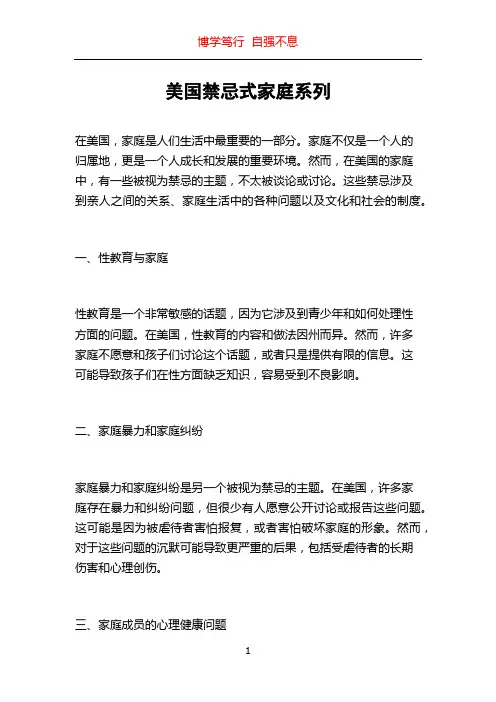 博学笃行 自强不息

美国禁忌式家庭系列

在美国，家庭是人们生活中最重要的一部分。家庭不仅是一个人的归属地，更是一个人成长和发展的重要环境。然而，在美国的家庭中，有一些被视为禁忌的主题，不太被谈论或讨论。这些禁忌涉及到亲人之间的关系、家庭生活中的各种问题以及文化和社会的制度。

一、性教育与家庭

性教育是一个非常敏感的话题，因为它涉及到青少年和如何处理性方面的问题。在美国，性教育的内容和做法因州而异。然而，许多家庭不愿意和孩子们讨论这个话题，或者只是提供有限的信息。这可能导致孩子们在性方面缺乏知识，容易受到不良影响。

二、家庭暴力和家庭纠纷

家庭暴力和家庭纠纷是另一个被视为禁忌的主题。在美国，许多家庭存在暴力和纠纷问题，但很少有人愿意公开讨论或报告这些问题。这可能是因为被虐待者害怕报复，或者害怕破坏家庭的形象。然而，对于这些问题的沉默可能导致更严重的后果，包括受虐待者的长期伤害和心理创伤。

三、家庭成员的心理健康问题

1